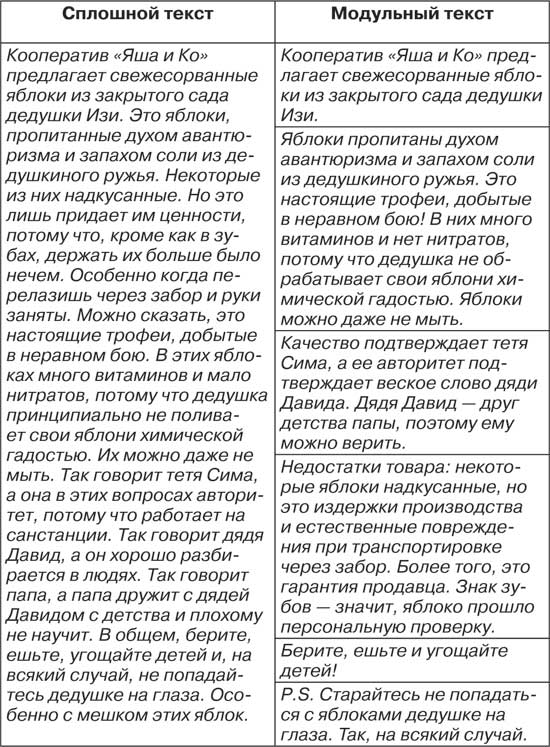 | Сплошной текст | Модульный текст |
|---|---|
| Кооператив «Яша и Ко» предлагает свежесорванные яблоки из закрытого сада дедушки Изи. Это яблоки, пропитанные духом авантюризма и запахом соли из дедушкиного ружья. Некоторые из них надкусанные. Но это лишь придает им ценности, потому что, кроме как в зубах, держать их больше было нечем. Особенно когда перелазишь через забор и руки заняты. Можно сказать, это настоящие трофеи, добытые в неравном бою. В этих яблоках много витаминов и мало нитратов, потому что дедушка принципиально не поливает свои яблони химической гадостью. Их можно даже не мыть. Так говорит тетя Сима, а она в этих вопросах авторитет, потому что работает на санстанции. Так говорит дядя Давид, а он хорошо разбирается в людях. Так говорит папа, а папа дружит с дядей Давидом с детства и плохому не научит. В общем, берите, ешьте, угощайте детей и, на всякий случай, не попадайтесь дедушке на глаза. Особенно с мешком этих яблок. | Кооператив «Яша и Ко» предлагает свежесорванные яблоки из закрытого сада дедушки Изи. |
| | Яблоки пропитаны духом авантюризма и запахом соли из дедушкиного ружья. Это настоящие трофеи, добытые в неравном бою! В них много витаминов и нет нитратов, потому что дедушка не обрабатывает свои яблони химической гадостью. Яблоки можно даже не мыть. |
| | Качество подтверждает тетя Сима, а ее авторитет подтверждает веское слово дяди Давида. Дядя Давид — друг детства папы, поэтому ему можно верить. |
| | Недостатки товара: некоторые яблоки надкусанные, но это издержки производства и естественные повреждения при транспортировке через забор. Более того, это гарантия продавца. Знак зубов — значит, яблоко прошло персональную проверку. |
| | Берите, ешьте и угощайте детей! |
| | P.S. Старайтесь не попадаться с яблоками дедушке на глаза. Так, на всякий случай. |